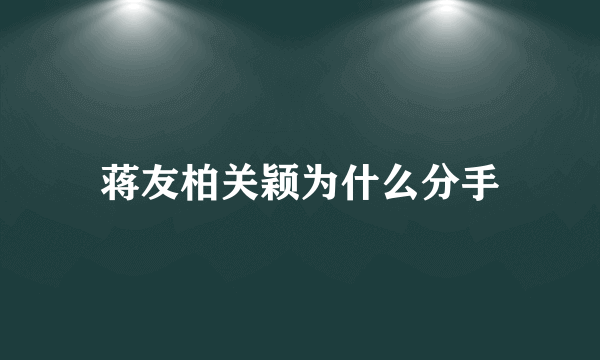 蒋友柏关颖为什么分手